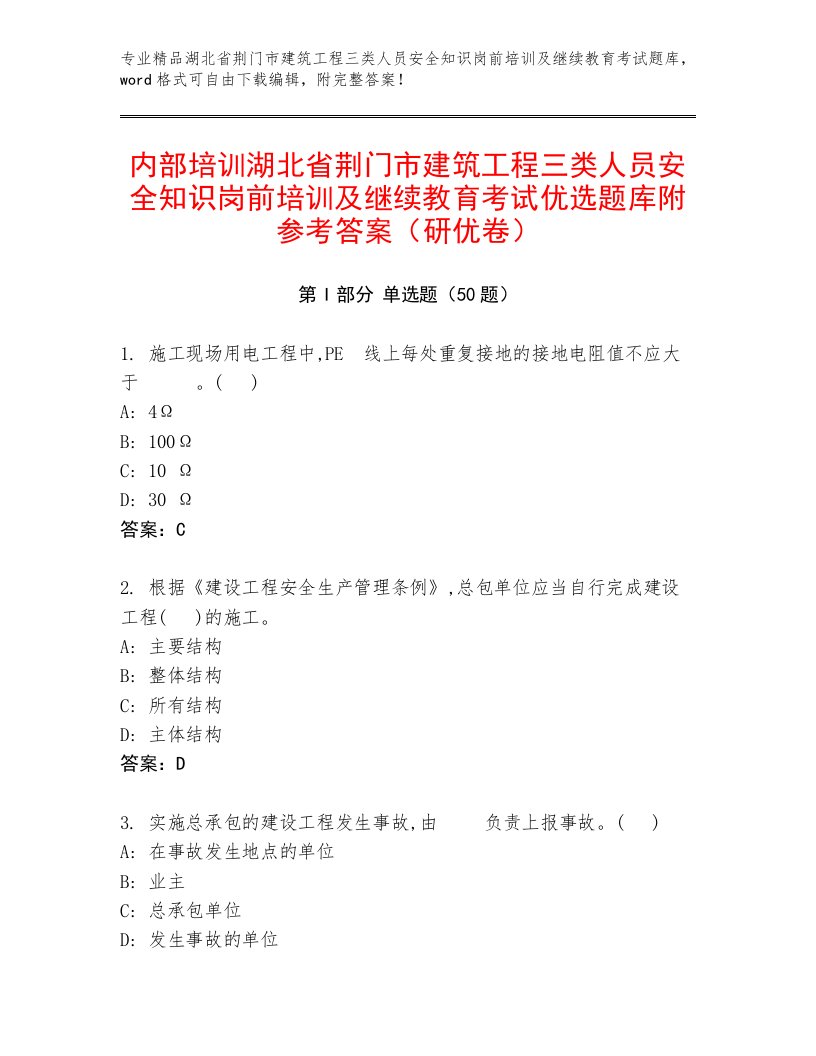 专业精品湖北省荆门市建筑工程三类人员安全知识岗前培训及继续教育考试题库，word格式可自由下载编辑，附完整答案！

内部培训湖北省荆门市建筑工程三类人员安全知识岗前培训及继续教育考试优选题库附参考答案（研优卷）

第Ⅰ部分 单选题（50题）

1. 施工现场用电工程中,PE 线上每处重复接地的接地电阻值不应大于 。( )
A: 4Ω
B: 100Ω
C: 10 Ω
D: 30 Ω
答案：C

2. 根据《建设工程安全生产管理条例》,总包单位应当自行完成建设工程( )的施工。
A: 主要结构
B: 整体结构
C: 所有结构
D: 主体结构
答案：D

3. 实施总承包的建设工程发生事故,由 负责上报事故。( )
A: 在事故发生地点的单位
B: 业主
C: 总承包单位
D: 发生事故的单位